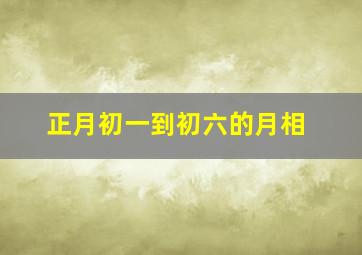 正月初一到初六的月相